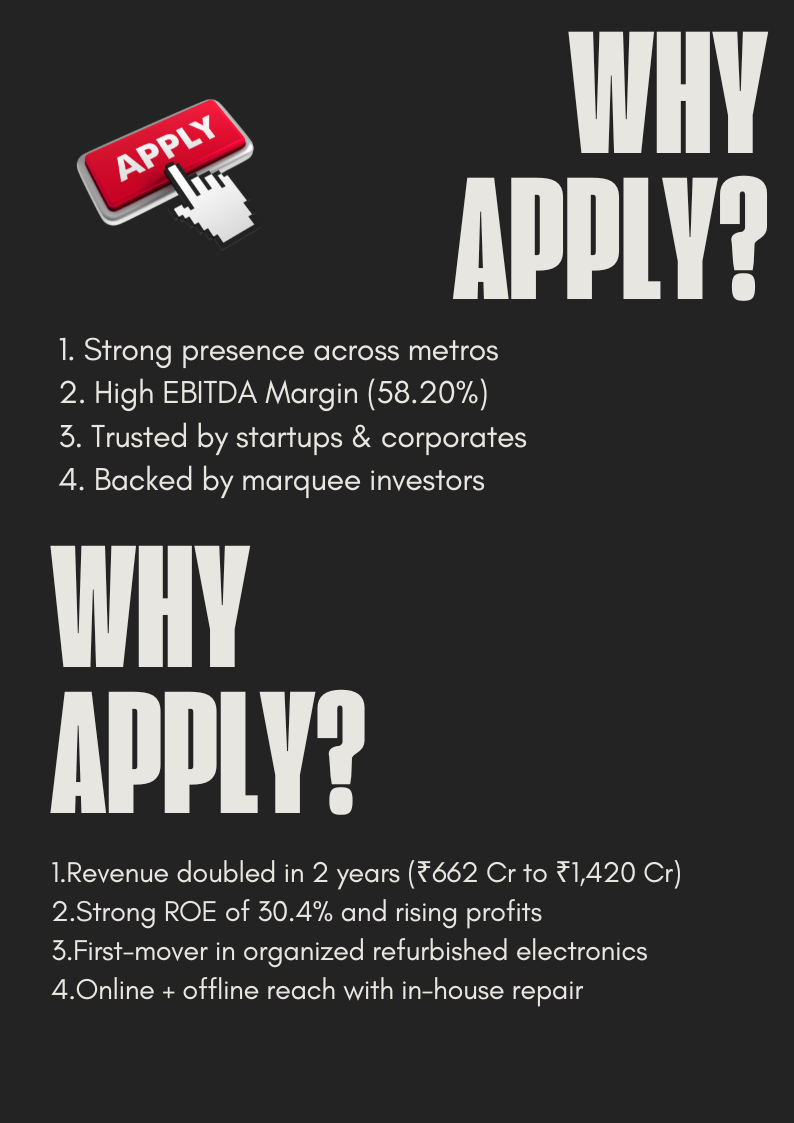 APPLY

WHY APPLY?

1. Strong presence across metros
2. High EBITDA Margin (58.20%)
3. Trusted by startups & corporates
4. Backed by marquee investors

WHY APPLY?

1.Revenue doubled in 2 years (₹662 Cr to ₹1,420 Cr)
2.Strong ROE of 30.4% and rising profits
3.First-mover in organized refurbished electronics
4.Online + offline reach with in-house repair